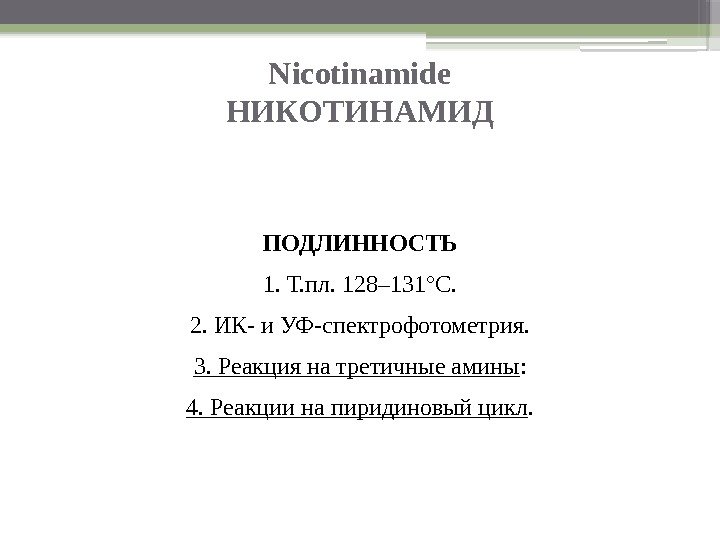 Nicotinamide
НИКОТИНАМИД

ПОДЛИННОСТЬ

1. Т.пл. 128–131°С.

2. ИК- и УФ-спектрофотометрия.

3. Реакция на третичные амины:

4. Реакции на пиридиновый цикл.